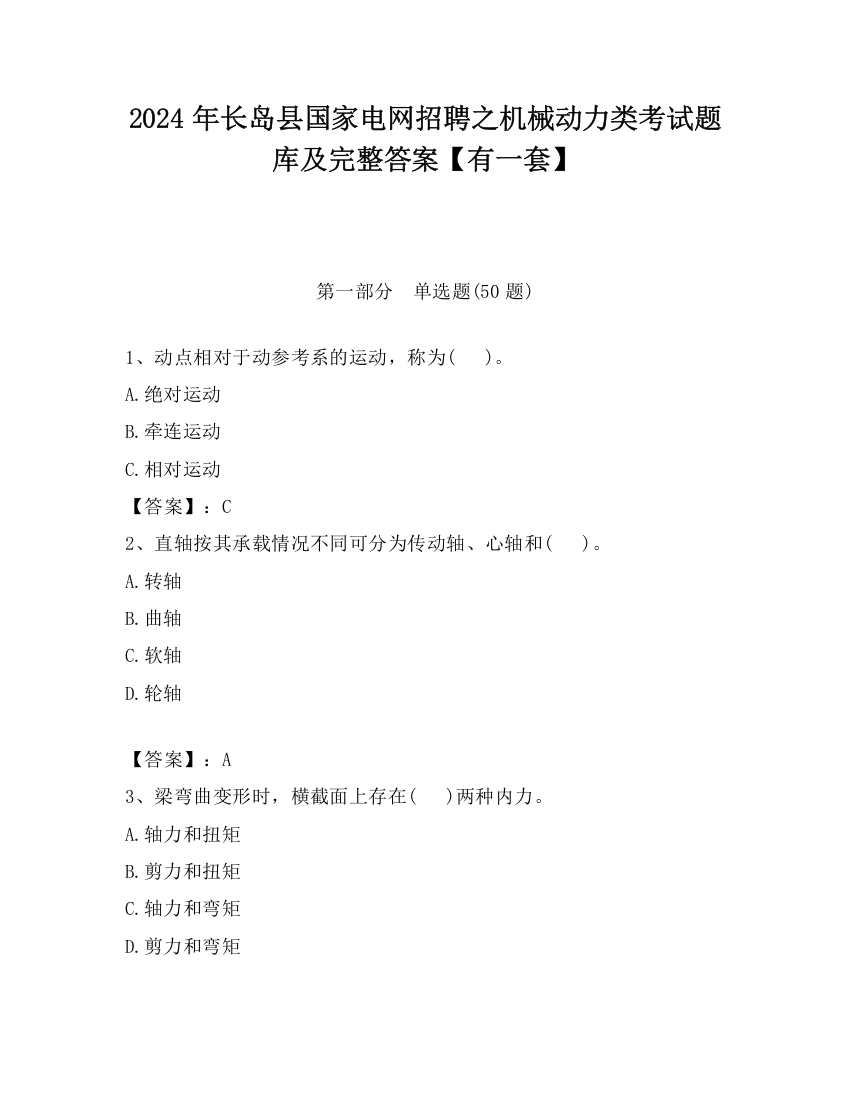 2024 年长岛县国家电网招聘之机械动力类考试题库及完整答案【有一套】

第一部分 单选题(50 题)

1、动点相对于动参考系的运动，称为( )。

A.绝对运动

B.牵连运动

C.相对运动

【答案】：C

2、直轴按其承载情况不同可分为传动轴、心轴和( )。

A.转轴

B.曲轴

C.软轴

D.轮轴

【答案】：A

3、梁弯曲变形时，横截面上存在( )两种内力。

A.轴力和扭矩

B.剪力和扭矩

C.轴力和弯矩

D.剪力和弯矩